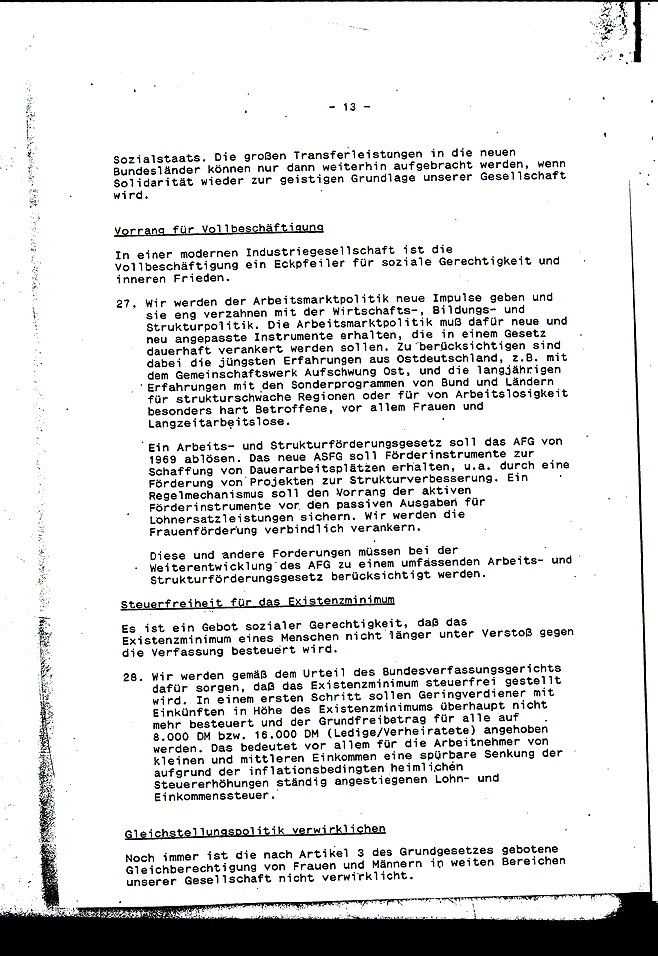 - 13 -

Sozialstaats. Die großen Transferleistungen in die neuen Bundesländer können nur dann weiterhin aufgebracht werden, wenn Solidarität wieder zur geistigen Grundlage unserer Gesellschaft wird.

Vorrang für Vollbeschäftigung

In einer modernen Industriegesellschaft ist die Vollbeschäftigung ein Eckpfeiler für soziale Gerechtigkeit und inneren Frieden.

27. Wir werden der Arbeitsmarktpolitik neue Impulse geben und sie eng verzahnen mit der Wirtschafts-, Bildungs- und Strukturpolitik. Die Arbeitsmarktpolitik muß dafür neue und neu angepasste Instrumente erhalten, die in einem Gesetz dauerhaft verankert werden sollen. Zu berücksichtigen sind dabei die jüngsten Erfahrungen aus Ostdeutschland, z.B. mit dem Gemeinschaftswerk Aufschwung Ost, und die langjährigen Erfahrungen mit den Sonderprogrammen von Bund und Ländern für strukturschwache Regionen oder für von Arbeitslosigkeit besonders hart Betroffene, vor allem Frauen und Langzeitarbeitslose.

Ein Arbeits- und Strukturförderungsgesetz soll das AFG von 1969 ablösen. Das neue ASFG soll Förderinstrumente zur Schaffung von Dauerarbeitsplätzen erhalten, u.a. durch eine Förderung von Projekten zur Strukturverbesserung. Ein Regelmechanismus soll den Vorrang der aktiven Förderinstrumente vor den passiven Ausgaben für Lohnersatzleistungen sichern. Wir werden die Frauenförderung verbindlich verankern.

Diese und andere Forderungen müssen bei der Weiterentwicklung des AFG zu einem umfassenden Arbeits- und Strukturförderungsgesetz berücksichtigt werden.

Steuerfreiheit für das Existenzminimum

Es ist ein Gebot sozialer Gerechtigkeit, daß das Existenzminimum eines Menschen nicht länger unter Verstoß gegen die Verfassung besteuert wird.

28. Wir werden gemäß dem Urteil des Bundesverfassungsgerichts dafür sorgen, daß das Existenzminimum steuerfrei gestellt wird. In einem ersten Schritt sollen Geringverdiener mit Einkünften in Höhe des Existenzminimums überhaupt nicht mehr besteuert und der Grundfreibetrag für alle auf 8.000 DM bzw. 16.000 DM (Ledige/Verheiratete) angehoben werden. Das bedeutet vor allem für die Arbeitnehmer von kleinen und mittleren Einkommen eine spürbare Senkung der aufgrund der inflationsbedingten heimlichen Steuererhöhungen ständig angestiegenen Lohn- und Einkommenssteuer.

Gleichstellungspolitik verwirklichen

Noch immer ist die nach Artikel 3 des Grundgesetzes gebotene Gleichberechtigung von Frauen und Männern in weiten Bereichen unserer Gesellschaft nicht verwirklicht.